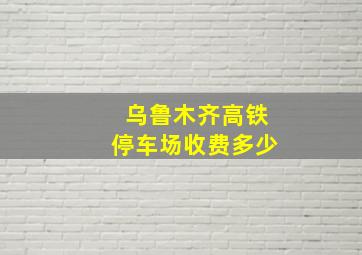 乌鲁木齐高铁
停车场收费多少